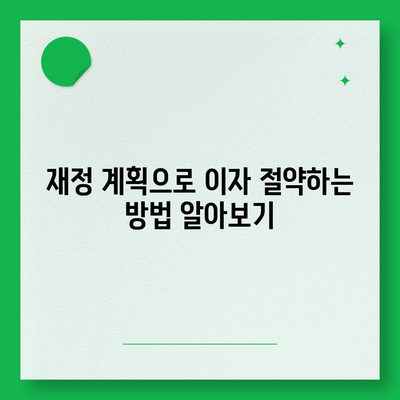 재정 계획으로 이자 절약하는 방법 알아보기